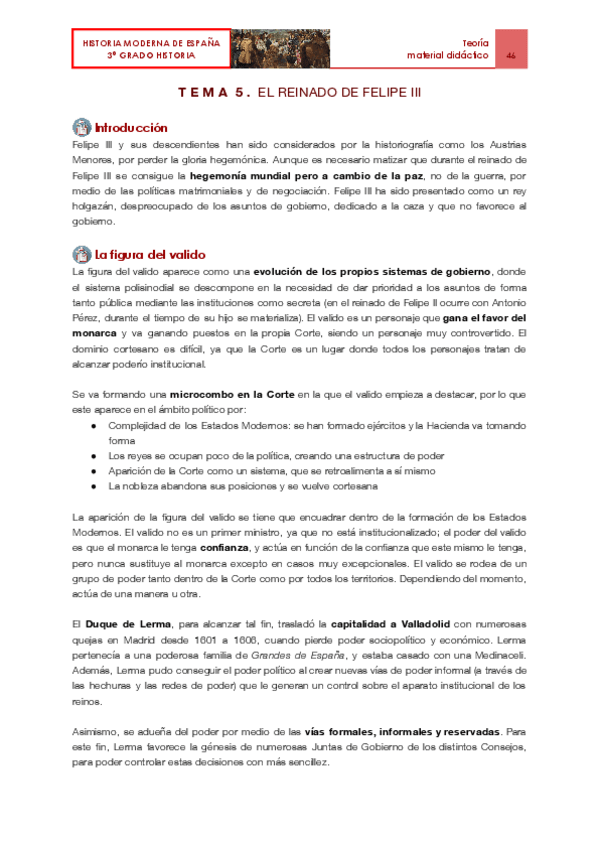 HISTORIA MODERNA DE ESPAÑA
3º GRADO HISTORIA

Teoría
material didáctico
46

TEMA 5. EL REINADO DE FELIPE III

Introducción

Felipe III y sus descendientes han sido considerados por la historiografía como los Austrias Menores, por perder la gloria hegemónica. Aunque es necesario matizar que durante el reinado de Felipe III se consigue la hegemonía mundial pero a cambio de la paz, no de la guerra, por medio de las políticas matrimoniales y de negociación. Felipe III ha sido presentado como un rey holgazán, despreocupado de los asuntos de gobierno, dedicado a la caza y que no favorece al gobierno.

La figura del valido

La figura del valido aparece como una evolución de los propios sistemas de gobierno, donde el sistema polisinodial se descompone en la necesidad de dar prioridad a los asuntos de forma tanto pública mediante las instituciones como secreta (en el reinado de Felipe II ocurre con Antonio Pérez, durante el tiempo de su hijo se materializa). El valido es un personaje que gana el favor del monarca y va ganando puestos en la propia Corte, siendo un personaje muy controvertido. El dominio cortesano es difícil, ya que la Corte es un lugar donde todos los personajes tratan de alcanzar poderío institucional.

Se va formando una microcombo en la Corte en la que el valido empieza a destacar, por lo que este aparece en el ámbito político por:

● Complejidad de los Estados Modernos: se han formado ejércitos y la Hacienda va tomando forma
● Los reyes se ocupan poco de la política, creando una estructura de poder
● Aparición de la Corte como un sistema, que se retroalimenta a sí mismo
● La nobleza abandona sus posiciones y se vuelve cortesana

La aparición de la figura del valido se tiene que encuadrar dentro de la formación de los Estados Modernos. El valido no es un primer ministro, ya que no está institucionalizado; el poder del valido es que el monarca le tenga confianza, y actúa en función de la confianza que este mismo le tenga, pero nunca sustituye al monarca excepto en casos muy excepcionales. El valido se rodea de un grupo de poder tanto dentro de la Corte como por todos los territorios. Dependiendo del momento, actúa de una manera u otra.

El Duque de Lerma, para alcanzar tal fin, trasladó la capitalidad a Valladolid con numerosas quejas en Madrid desde 1601 a 1606, cuando pierde poder sociopolítico y económico. Lerma pertenecía a una poderosa familia de Grandes de España, y estaba casado con una Medinaceli. Además, Lerma pudo conseguir el poder político al crear nuevas vías de poder informal (a través de las hechuras y las redes de poder) que le generan un control sobre el aparato institucional de los reinos.

Asimismo, se adueña del poder por medio de las vías formales, informales y reservadas. Para este fin, Lerma favorece la génesis de numerosas Juntas de Gobierno de los distintos Consejos, para poder controlar estas decisiones con más sencillez.